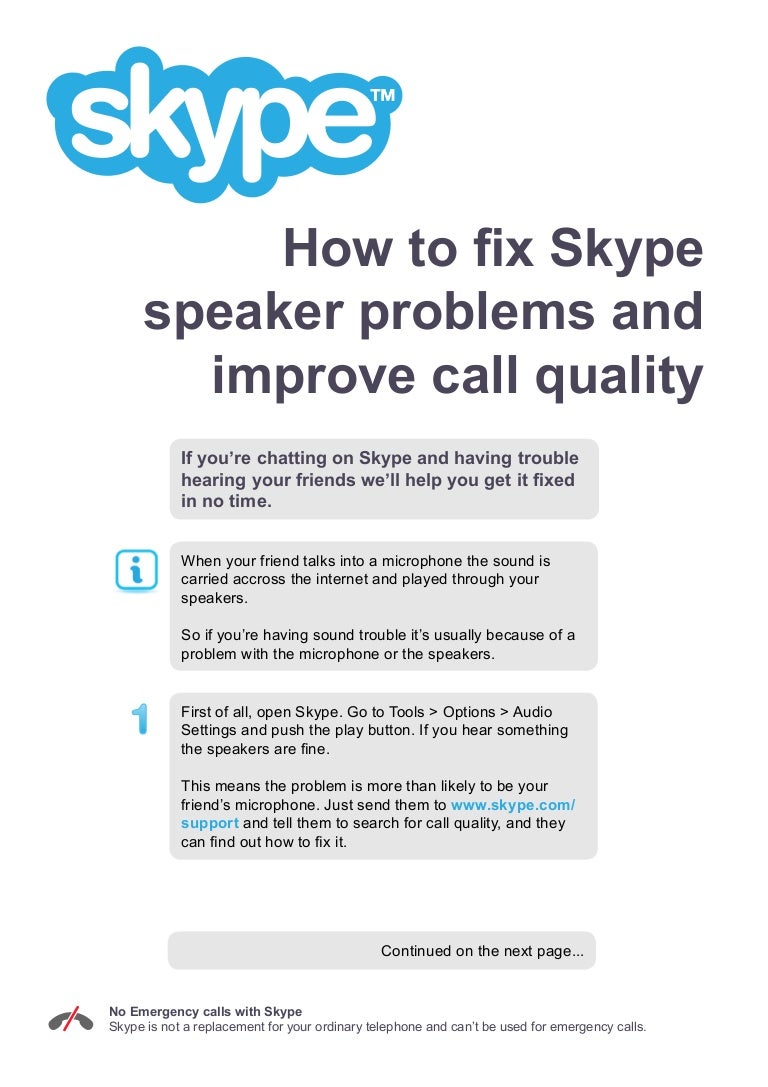 skype™

How to fix Skype speaker problems and improve call quality

If you're chatting on Skype and having trouble hearing your friends we'll help you get it fixed in no time.

i

When your friend talks into a microphone the sound is carried accross the internet and played through your speakers.

So if you're having sound trouble it's usually because of a problem with the microphone or the speakers.

1

First of all, open Skype. Go to Tools > Options > Audio Settings and push the play button. If you hear something the speakers are fine.

This means the problem is more than likely to be your friend's microphone. Just send them to www.skype.com/support and tell them to search for call quality, and they can find out how to fix it.

Continued on the next page...

No Emergency calls with Skype
Skype is not a replacement for your ordinary telephone and can't be used for emergency calls.